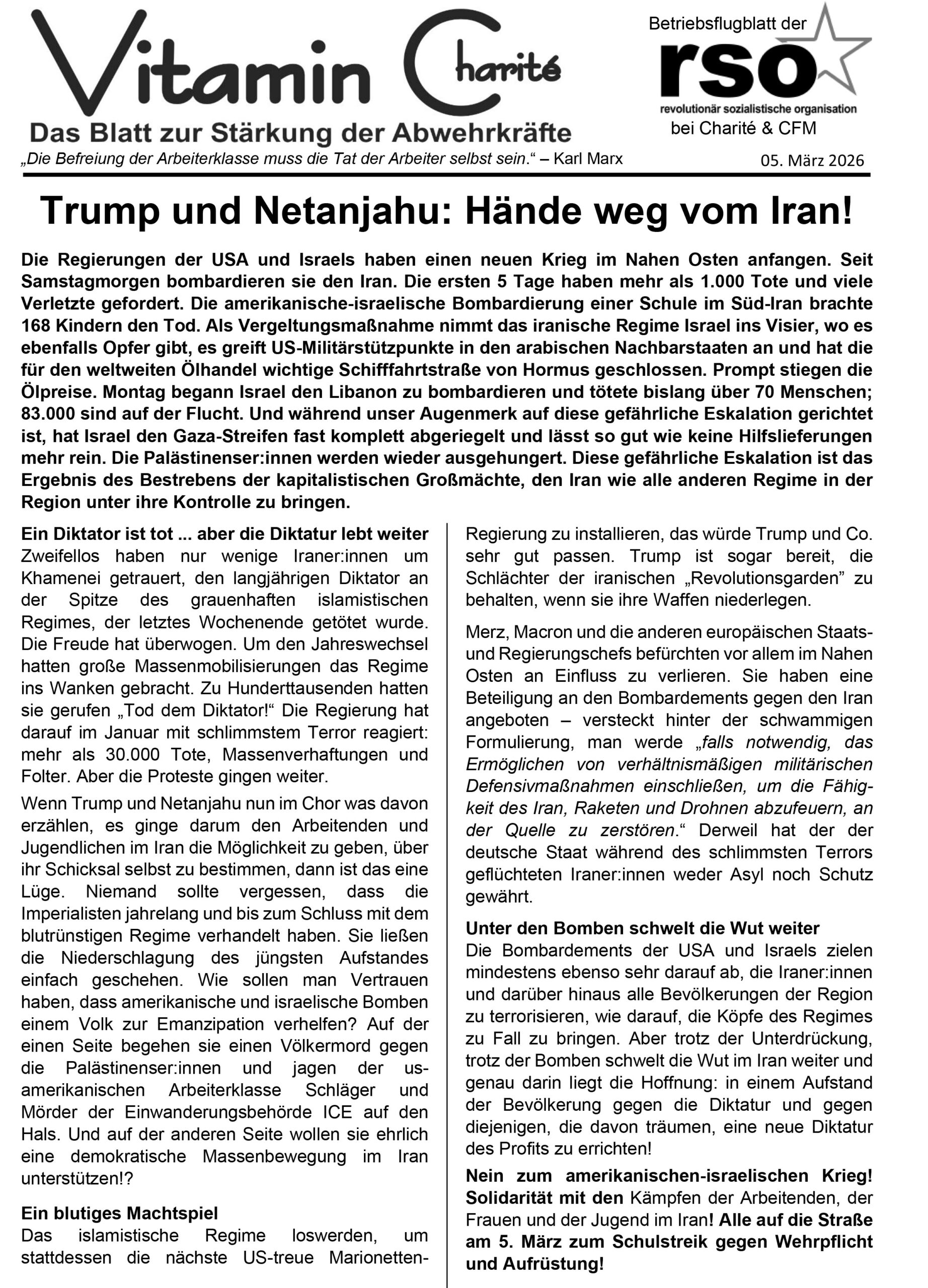 Vitamin Charité
Das Blatt zur Stärkung der Abwehrkräfte
„Die Befreiung der Arbeiterklasse muss die Tat der Arbeiter selbst sein.“ – Karl Marx

Betriebsflugblatt der
rso
revolutionär sozialistische organisation
bei Charité & CFM
05. März 2026

Trump und Netanjahu: Hände weg vom Iran!

Die Regierungen der USA und Israels haben einen neuen Krieg im Nahen Osten anfangen. Seit Samstagmorgen bombardieren sie den Iran. Die ersten 5 Tage haben mehr als 1.000 Tote und viele Verletzte gefordert. Die amerikanische-israelische Bombardierung einer Schule im Süd-Iran brachte 168 Kindern den Tod. Als Vergeltungsmaßnahme nimmt das iranische Regime Israel ins Visier, wo es ebenfalls Opfer gibt, es greift US-Militärstützpunkte in den arabischen Nachbarstaaten an und hat die für den weltweiten Ölhandel wichtige Schifffahrtstraße von Hormus geschlossen. Prompt stiegen die Ölpreise. Montag begann Israel den Libanon zu bombardieren und tötete bislang über 70 Menschen; 83.000 sind auf der Flucht. Und während unser Augenmerk auf diese gefährliche Eskalation gerichtet ist, hat Israel den Gaza-Streifen fast komplett abgeriegelt und lässt so gut wie keine Hilfslieferungen mehr rein. Die Palästinenser:innen werden wieder ausgehungert. Diese gefährliche Eskalation ist das Ergebnis des Bestrebens der kapitalistischen Großmächte, den Iran wie alle anderen Regime in der Region unter ihre Kontrolle zu bringen.

Ein Diktator ist tot ... aber die Diktatur lebt weiter
Zweifellos haben nur wenige Iraner:innen um Khamenei getrauert, den langjährigen Diktator an der Spitze des grauenhaften islamistischen Regimes, der letztes Wochenende getötet wurde. Die Freude hat überwogen. Um den Jahreswechsel hatten große Massenmobilisierungen das Regime ins Wanken gebracht. Zu Hunderttausenden hatten sie gerufen „Tod dem Diktator!“ Die Regierung hat darauf im Januar mit schlimmstem Terror reagiert: mehr als 30.000 Tote, Massenverhaftungen und Folter. Aber die Proteste gingen weiter.

Wenn Trump und Netanjahu nun im Chor was davon erzählen, es ginge darum den Arbeitenden und Jugendlichen im Iran die Möglichkeit zu geben, über ihr Schicksal selbst zu bestimmen, dann ist das eine Lüge. Niemand sollte vergessen, dass die Imperialisten jahrelang und bis zum Schluss mit dem blutrünstigen Regime verhandelt haben. Sie ließen die Niederschlagung des jüngsten Aufstandes einfach geschehen. Wie sollen man Vertrauen haben, dass amerikanische und israelische Bomben einem Volk zur Emanzipation verhelfen? Auf der einen Seite begehen sie einen Völkermord gegen die Palästinenser:innen und jagen der us-amerikanischen Arbeiterklasse Schläger und Mörder der Einwanderungsbehörde ICE auf den Hals. Und auf der anderen Seite wollen sie ehrlich eine demokratische Massenbewegung im Iran unterstützen!?

Ein blutiges Machtspiel
Das islamistische Regime loswerden, um stattdessen die nächste US-treue Marionetten-Regierung zu installieren, das würde Trump und Co. sehr gut passen. Trump ist sogar bereit, die Schlächter der iranischen „Revolutionsgarden” zu behalten, wenn sie ihre Waffen niederlegen.

Merz, Macron und die anderen europäischen Staats- und Regierungschefs befürchten vor allem im Nahen Osten an Einfluss zu verlieren. Sie haben eine Beteiligung an den Bombardements gegen den Iran angeboten – versteckt hinter der schwammigen Formulierung, man werde „falls notwendig, das Ermöglichen von verhältnismäßigen militärischen Defensivmaßnahmen einschließen, um die Fähigkeit des Iran, Raketen und Drohnen abzufeuern, an der Quelle zu zerstören.“ Derweil hat der der deutsche Staat während des schlimmsten Terrors geflüchteten Iraner:innen weder Asyl noch Schutz gewährt.

Unter den Bomben schwelt die Wut weiter
Die Bombardements der USA und Israels zielen mindestens ebenso sehr darauf ab, die Iraner:innen und darüber hinaus alle Bevölkerungen der Region zu terrorisieren, wie darauf, die Köpfe des Regimes zu Fall zu bringen. Aber trotz der Unterdrückung, trotz der Bomben schwelt die Wut im Iran weiter und genau darin liegt die Hoffnung: in einem Aufstand der Bevölkerung gegen die Diktatur und gegen diejenigen, die davon träumen, eine neue Diktatur des Profits zu errichten!

Nein zum amerikanischen-israelischen Krieg! Solidarität mit den Kämpfen der Arbeitenden, der Frauen und der Jugend im Iran! Alle auf die Straße am 5. März zum Schulstreik gegen Wehrpflicht und Aufrüstung!